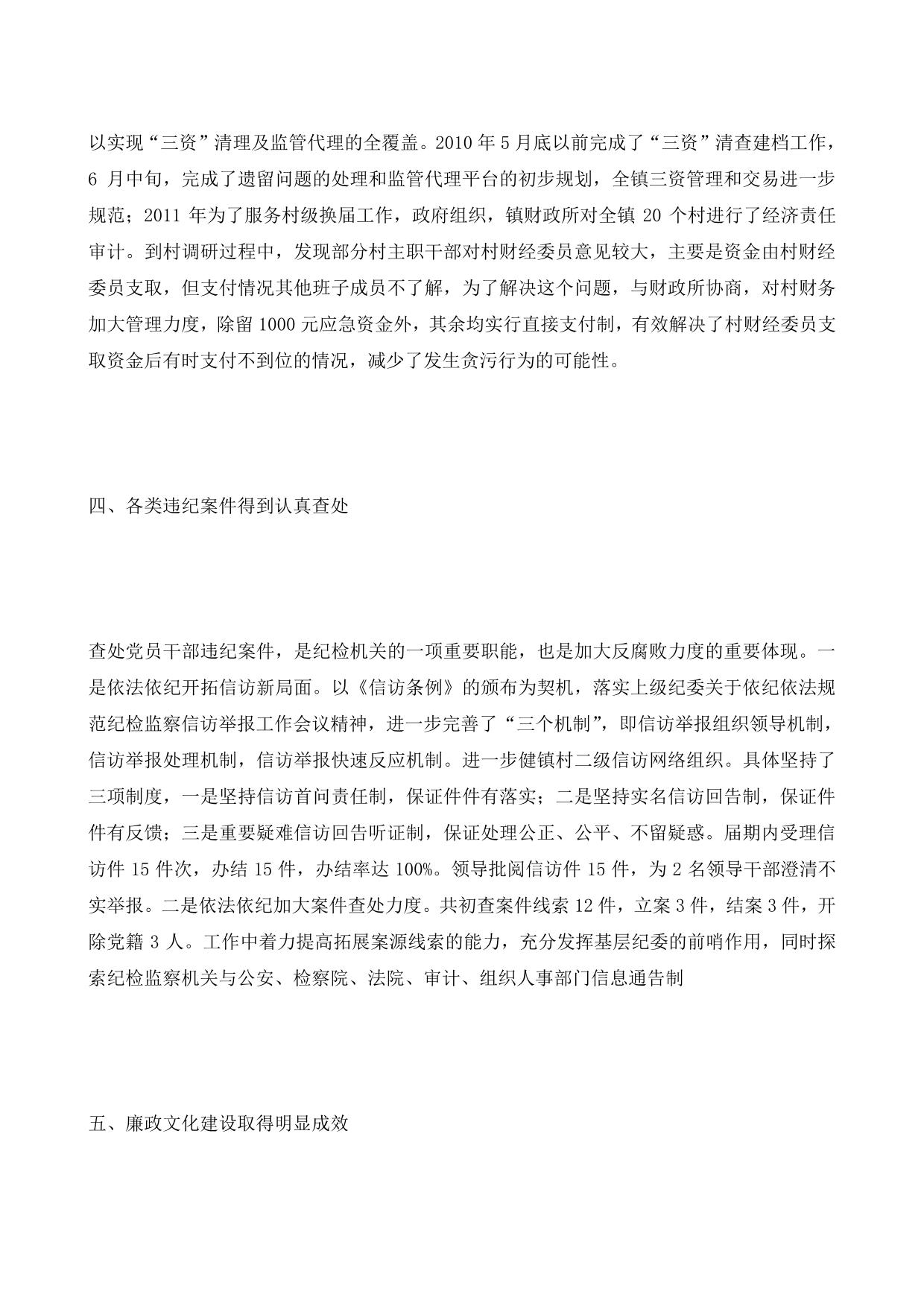 以实现“三资”清理及监管代理的全覆盖。2010 年 5 月底以前完成了“三资”清查建档工作，6 月中旬，完成了遗留问题的处理和监管代理平台的初步规划，全镇三资管理和交易进一步规范；2011 年为了服务村级换届工作，政府组织，镇财政所对全镇 20 个村进行了经济责任审计。到村调研过程中，发现部分村主职干部对村财经委员意见较大，主要是资金由村财经委员支取，但支付情况其他班子成员不了解，为了解决这个问题，与财政所协商，对村财务加大管理力度，除留 1000 元应急资金外，其余均实行直接支付制，有效解决了村财经委员支取资金后有时支付不到位的情况，减少了发生贪污行为的可能性。

四、各类违纪案件得到认真查处

查处党员干部违纪案件，是纪检机关的一项重要职能，也是加大反腐败力度的重要体现。一是依法依纪开拓信访新局面。以《信访条例》的颁布为契机，落实上级纪委关于依纪依法规范纪检监察信访举报工作会议精神，进一步完善了“三个机制”，即信访举报组织领导机制，信访举报处理机制，信访举报快速反应机制。进一步健镇村二级信访网络组织。具体坚持了三项制度，一是坚持信访首问责任制，保证件件有落实；二是坚持实名信访回告制，保证件件有反馈；三是重要疑难信访回告听证制，保证处理公正、公平、不留疑惑。届期内受理信访件 15 件次，办结 15 件，办结率达 100%。领导批阅信访件 15 件，为 2 名领导干部澄清不实举报。二是依法依纪加大案件查处力度。共初查案件线索 12 件，立案 3 件，结案 3 件，开除党籍 3 人。工作中着力提高拓展案源线索的能力，充分发挥基层纪委的前哨作用，同时探索纪检监察机关与公安、检察院、法院、审计、组织人事部门信息通告制

五、廉政文化建设取得明显成效